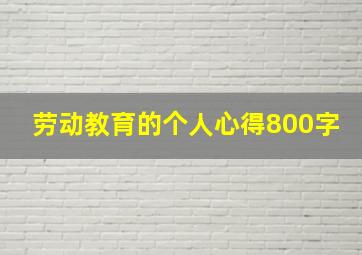 劳动教育的个人心得800字